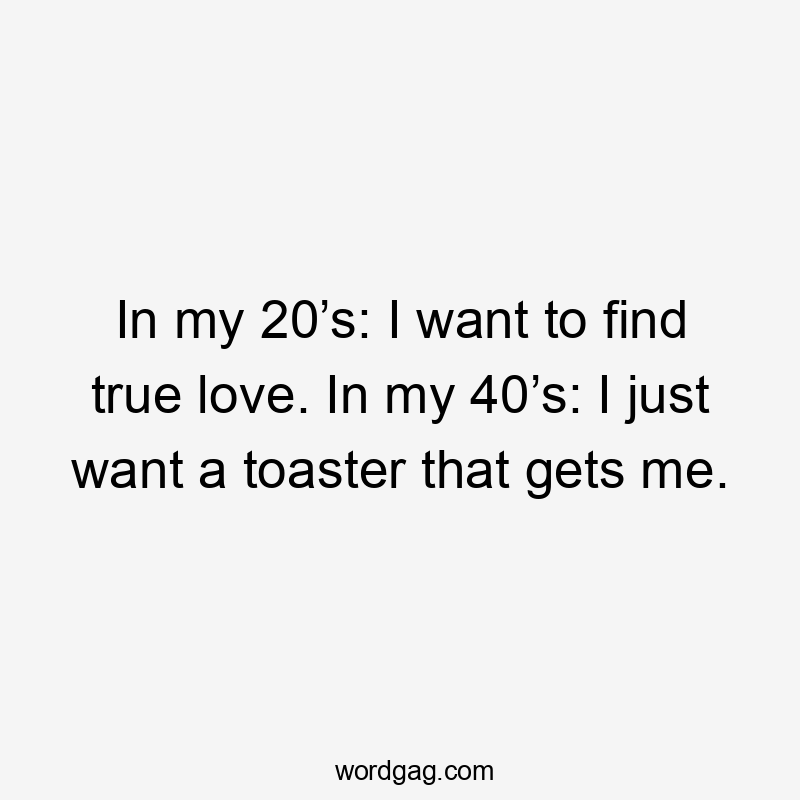 In my 20’s: I want to find true love. In my 40’s: I just want a toaster that gets me.

wordgag.com